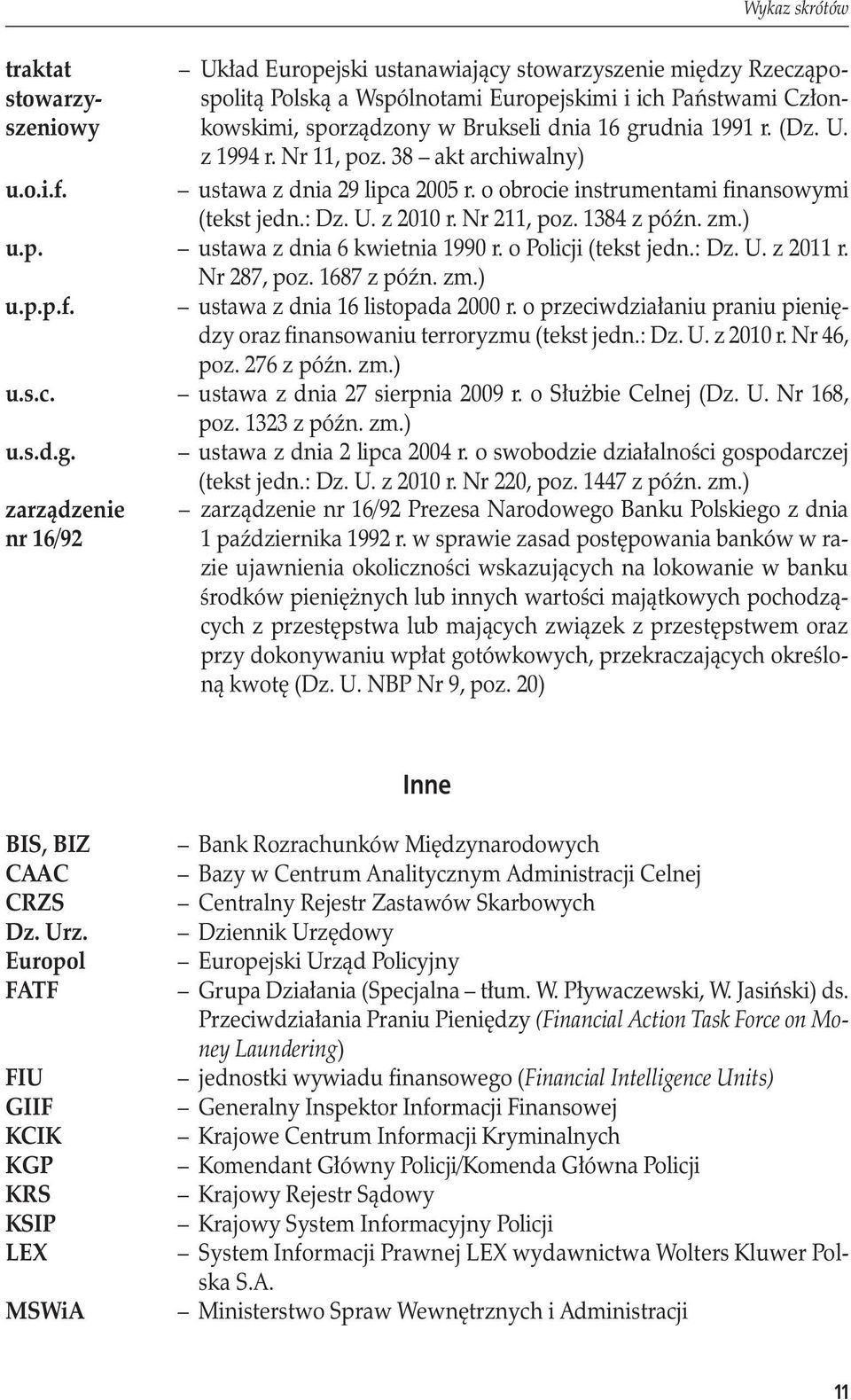 Wykaz skrótów

traktat stowarzyszeniowy – Układ Europejski ustanawiający stowarzyszenie między Rzecząpospolitą Polską a Wspólnotami Europejskimi i ich Państwami Członkowskimi, sporządzony w Brukseli dnia 16 grudnia 1991 r. (Dz. U. z 1994 r. Nr 11, poz. 38 – akt archiwalny)

u.o.i.f. – ustawa z dnia 29 lipca 2005 r. o obrocie instrumentami finansowymi (tekst jedn.: Dz. U. z 2010 r. Nr 211, poz. 1384 z późn. zm.)

u.p. – ustawa z dnia 6 kwietnia 1990 r. o Policji (tekst jedn.: Dz. U. z 2011 r. Nr 287, poz. 1687 z późn. zm.)

u.p.p.f. – ustawa z dnia 16 listopada 2000 r. o przeciwdziałaniu praniu pieniędzy oraz finansowaniu terroryzmu (tekst jedn.: Dz. U. z 2010 r. Nr 46, poz. 276 z późn. zm.)

u.s.c. – ustawa z dnia 27 sierpnia 2009 r. o Służbie Celnej (Dz. U. Nr 168, poz. 1323 z późn. zm.)

u.s.d.g. – ustawa z dnia 2 lipca 2004 r. o swobodzie działalności gospodarczej (tekst jedn.: Dz. U. z 2010 r. Nr 220, poz. 1447 z późn. zm.)

zarządzenie nr 16/92 – zarządzenie nr 16/92 Prezesa Narodowego Banku Polskiego z dnia 1 października 1992 r. w sprawie zasad postępowania banków w razie ujawnienia okoliczności wskazujących na lokowanie w banku środków pieniężnych lub innych wartości majątkowych pochodzących z przestępstwa lub mających związek z przestępstwem oraz przy dokonywaniu wpłat gotówkowych, przekraczających określoną kwotę (Dz. U. NBP Nr 9, poz. 20)

Inne

BIS, BIZ – Bank Rozrachunków Międzynarodowych
CAAC – Bazy w Centrum Analitycznym Administracji Celnej
CRZS – Centralny Rejestr Zastawów Skarbowych
Dz. Urz. – Dziennik Urzędowy
Europol – Europejski Urząd Policyjny
FATF – Grupa Działania (Specjalna – tłum. W. Pływaczewski, W. Jasiński) ds. Przeciwdziałania Praniu Pieniędzy (Financial Action Task Force on Money Laundering)
FIU – jednostki wywiadu finansowego (Financial Intelligence Units)
GIIF – Generalny Inspektor Informacji Finansowej
KCIK – Krajowe Centrum Informacji Kryminalnych
KGP – Komendant Główny Policji/Komenda Główna Policji
KRS – Krajowy Rejestr Sądowy
KSIP – Krajowy System Informacyjny Policji
LEX – System Informacji Prawnej LEX wydawnictwa Wolters Kluwer Polska S.A.
MSWiA – Ministerstwo Spraw Wewnętrznych i Administracji

11